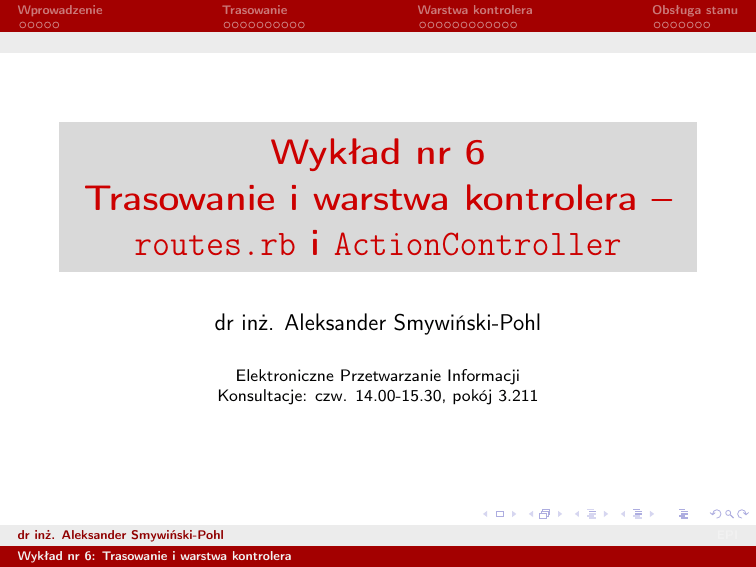 Wprowadzenie Trasowanie Warstwa kontrolera Obsługa stanu

Wykład nr 6
Trasowanie i warstwa kontrolera – routes.rb i ActionController

dr inż. Aleksander Smywiński-Pohl

Elektroniczne Przetwarzanie Informacji
Konsultacje: czw. 14.00-15.30, pokój 3.211

dr inż. Aleksander Smywiński-Pohl EPI

Wykład nr 6: Trasowanie i warstwa kontrolera